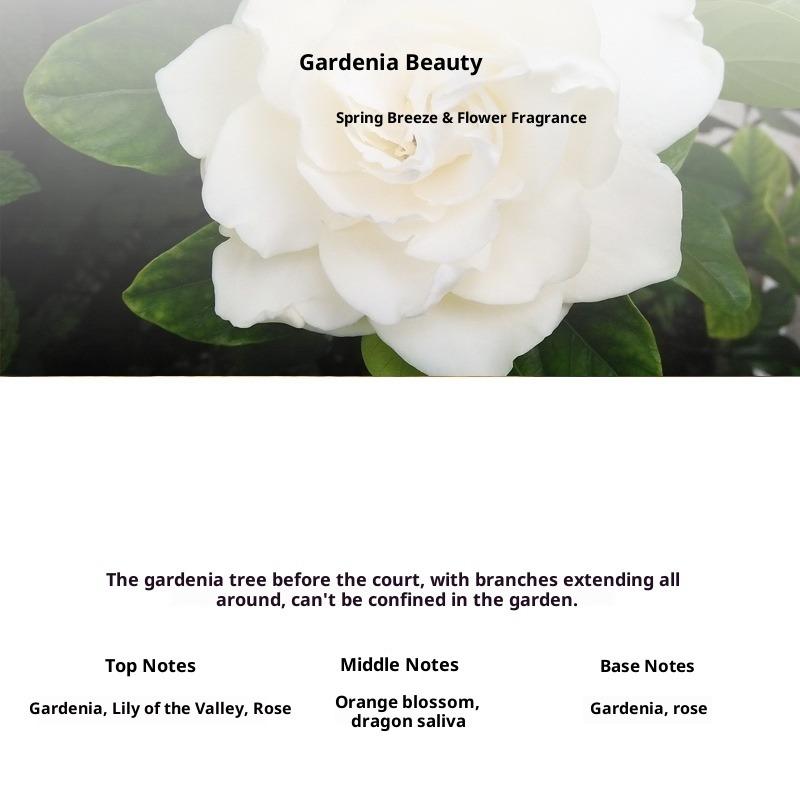 Gardenia Beauty

Spring Breeze & Flower Fragrance

The gardenia tree before the court, with branches extending all around, can't be confined in the garden.

Top Notes

Gardenia, Lily of the Valley, Rose

Middle Notes

Orange blossom, dragon saliva

Base Notes

Gardenia, rose